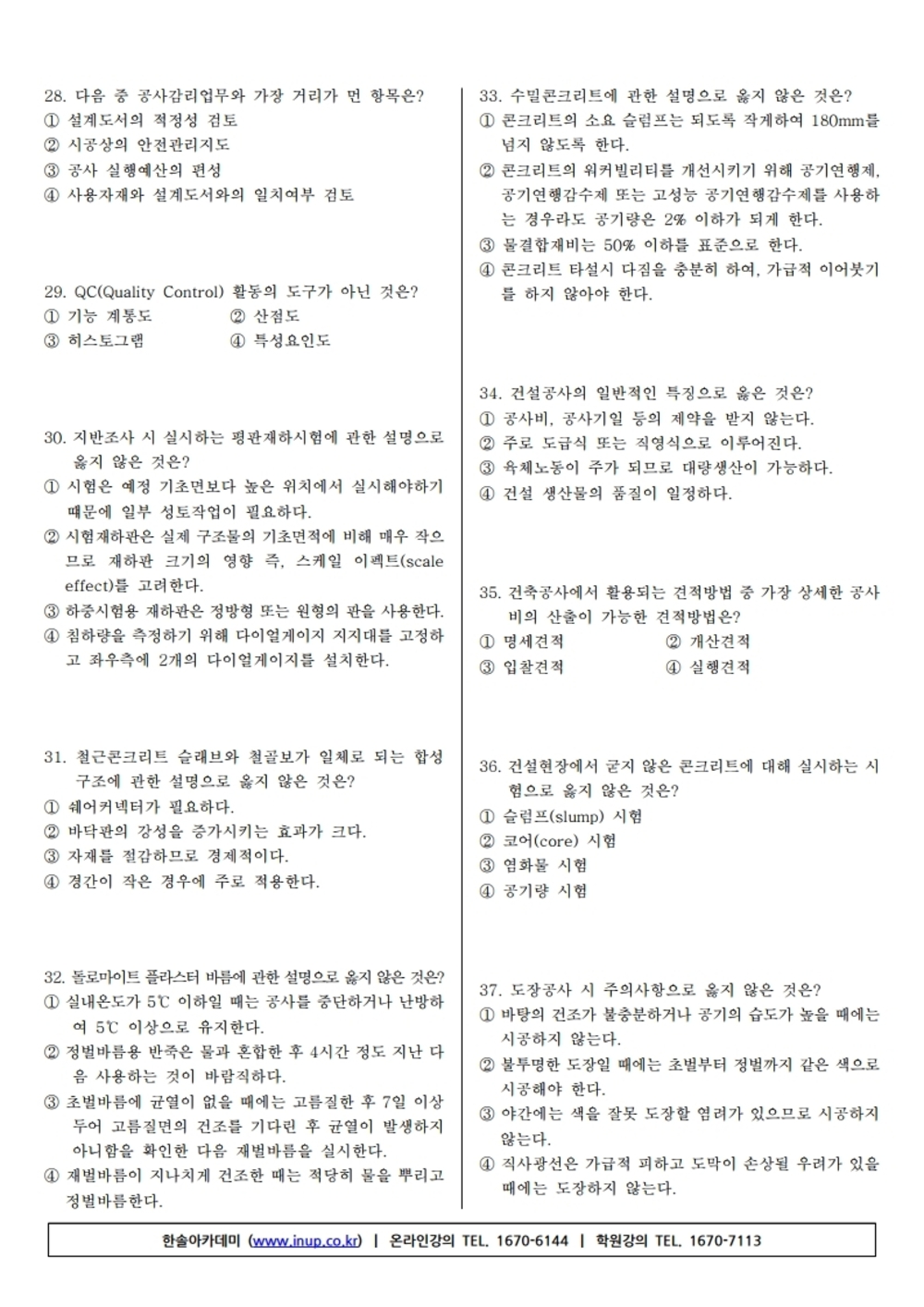 28. 다음 중 공사감리업무와 가장 거리가 먼 항목은?
① 설계도서의 적정성 검토
② 시공상의 안전관리지도
③ 공사 실행예산의 편성
④ 사용자재와 설계도서와의 일치여부 검토

29. QC(Quality Control) 활동의 도구가 아닌 것은?
① 기능 계통도
② 산점도
③ 히스토그램
④ 특성요인도

30. 지반조사 시 실시하는 평판재하시험에 관한 설명으로 옳지 않은 것은?
① 시험은 예정 기초면보다 높은 위치에서 실시해야하기 때문에 일부 성토작업이 필요하다.
② 시험재하판은 실제 구조물의 기초면적에 비해 매우 작으므로 재하판 크기의 영향 즉, 스케일 이펙트(scale effect)를 고려한다.
③ 하중시험용 재하판은 정방형 또는 원형의 판을 사용한다.
④ 침하량을 측정하기 위해 다이얼게이지 지지대를 고정하고 좌우측에 2개의 다이얼게이지를 설치한다.

31. 철근콘크리트 슬래브와 철골보가 일체로 되는 합성구조에 관한 설명으로 옳지 않은 것은?
① 쉐어커넥터가 필요하다.
② 바닥판의 강성을 증가시키는 효과가 크다.
③ 자재를 절감하므로 경제적이다.
④ 경간이 작은 경우에 주로 적용한다.

32. 돌로마이트 플라스터 바름에 관한 설명으로 옳지 않은 것은?
① 실내온도가 5℃ 이하일 때는 공사를 중단하거나 난방하여 5℃ 이상으로 유지한다.
② 정벌바름용 반죽은 물과 혼합한 후 4시간 정도 지난 다음 사용하는 것이 바람직하다.
③ 초벌바름에 균열이 없을 때에는 고름질한 후 7일 이상 두어 고름질면의 건조를 기다린 후 균열이 발생하지 아니함을 확인한 다음 재벌바름을 실시한다.
④ 재벌바름이 지나치게 건조한 때는 적당히 물을 뿌리고 정벌바름한다.

33. 수밀콘크리트에 관한 설명으로 옳지 않은 것은?
① 콘크리트의 소요 슬럼프는 되도록 작게하여 180mm를 넘지 않도록 한다.
② 콘크리트의 워커빌리티를 개선시키기 위해 공기연행제, 공기연행감수제 또는 고성능 공기연행감수제를 사용하는 경우라도 공기량은 2% 이하가 되게 한다.
③ 물결합재비는 50% 이하를 표준으로 한다.
④ 콘크리트 타설시 다짐을 충분히 하여, 가급적 이어붓기를 하지 않아야 한다.

34. 건설공사의 일반적인 특징으로 옳은 것은?
① 공사비, 공사기일 등의 제약을 받지 않는다.
② 주로 도급식 또는 직영식으로 이루어진다.
③ 육체노동이 주가 되므로 대량생산이 가능하다.
④ 건설 생산물의 품질이 일정하다.

35. 건축공사에서 활용되는 견적방법 중 가장 상세한 공사비의 산출이 가능한 견적방법은?
① 명세견적
② 개산견적
③ 입찰견적
④ 실행견적

36. 건설현장에서 굳지 않은 콘크리트에 대해 실시하는 시험으로 옳지 않은 것은?
① 슬럼프(slump) 시험
② 코어(core) 시험
③ 염화물 시험
④ 공기량 시험

37. 도장공사 시 주의사항으로 옳지 않은 것은?
① 바탕의 건조가 불충분하거나 공기의 습도가 높을 때에는 시공하지 않는다.
② 불투명한 도장일 때에는 초벌부터 정벌까지 같은 색으로 시공해야 한다.
③ 야간에는 색을 잘못 도장할 염려가 있으므로 시공하지 않는다.
④ 직사광선은 가급적 피하고 도막이 손상될 우려가 있을 때에는 도장하지 않는다.

한솔아카데미 (www.inup.co.kr) | 온라인강의 TEL. 1670-6144 | 학원강의 TEL. 1670-7113